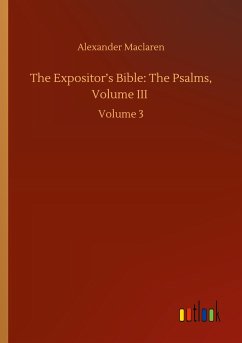 Alexander Maclaren

The Expositor's Bible: The Psalms, Volume III

Volume 3

outlook